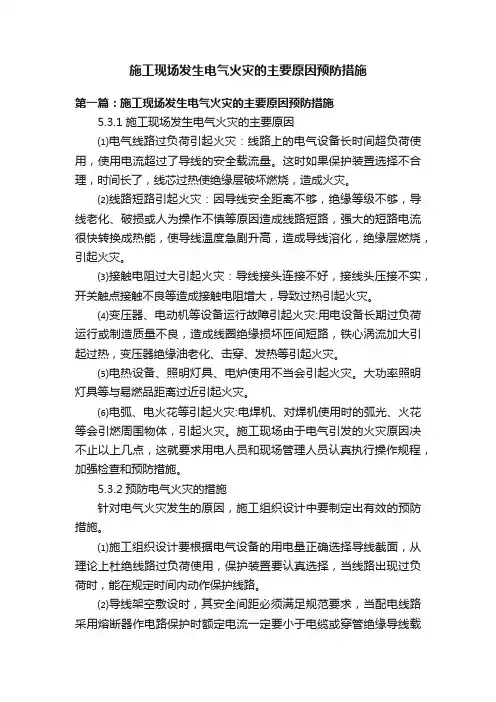 施工现场发生电气火灾的主要原因预防措施

第一篇：施工现场发生电气火灾的主要原因预防措施

5.3.1 施工现场发生电气火灾的主要原因

⑴电气线路过负荷引起火灾：线路上的电气设备长时间超负荷使用，使用电流超过了导线的安全载流量。这时如果保护装置选择不合理，时间长了，线芯过热使绝缘层破坏燃烧，造成火灾。

⑵线路短路引起火灾：因导线安全距离不够，绝缘等级不够，导线老化、破损或人为操作不慎等原因造成线路短路，强大的短路电流很快转换成热能，使导线温度急剧升高，造成导线溶化，绝缘层燃烧，引起火灾。

⑶接触电阻过大引起火灾：导线接头连接不好，接线头压接不实，开关触点接触不良等造成接触电阻增大，导致过热引起火灾。

⑷变压器、电动机等设备运行故障引起火灾:用电设备长期过负荷运行或制造质量不良，造成线圈绝缘损坏匝间短路，铁心涡流加大引起过热，变压器绝缘油老化、击穿、发热等引起火灾。

⑸电热设备、照明灯具、电炉使用不当会引起火灾。大功率照明灯具等与易燃品距离过近引起火灾。

⑹电弧、电火花等引起火灾:电焊机、对焊机使用时的弧光、火花等会引燃周围物体，引起火灾。施工现场由于电气引发的火灾原因决不止以上几点，这就要求用电人员和现场管理人员认真执行操作规程，加强检查和预防措施。

5.3.2 预防电气火灾的措施

针对电气火灾发生的原因，施工组织设计中要制定出有效的预防措施。

⑴施工组织设计要根据电气设备的用电量正确选择导线截面，从理论上杜绝线路过负荷使用，保护装置要认真选择，当线路出现过负荷时，能在规定时间内动作保护线路。

⑵导线架空敷设时，其安全间距必须满足规范要求，当配电线路采用熔断器作电路保护时额定电流一定要小于电缆或穿管绝缘导线载